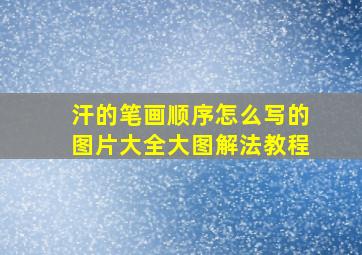 汗的笔画顺序怎么写的图片大全大图解法教程